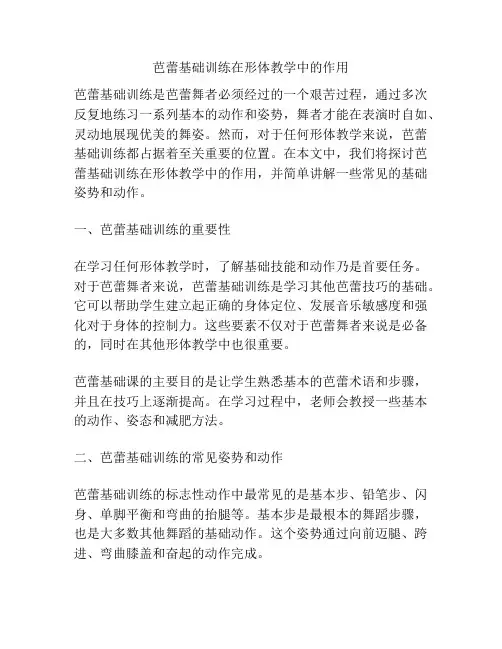 芭蕾基础训练在形体教学中的作用

芭蕾基础训练是芭蕾舞者必须经过的一个艰苦过程，通过多次反复地练习一系列基本的动作和姿势，舞者才能在表演时自如、灵动地展现优美的舞姿。然而，对于任何形体教学来说，芭蕾基础训练都占据着至关重要的位置。在本文中，我们将探讨芭蕾基础训练在形体教学中的作用，并简单讲解一些常见的基础姿势和动作。

一、芭蕾基础训练的重要性

在学习任何形体教学时，了解基础技能和动作乃是首要任务。对于芭蕾舞者来说，芭蕾基础训练是学习其他芭蕾技巧的基础。它可以帮助学生建立起正确的身体定位、发展音乐敏感度和强化对于身体的控制力。这些要素不仅对于芭蕾舞者来说是必备的，同时在其他形体教学中也很重要。

芭蕾基础课的主要目的是让学生熟悉基本的芭蕾术语和步骤，并且在技巧上逐渐提高。在学习过程中，老师会教授一些基本的动作、姿态和减肥方法。

二、芭蕾基础训练的常见姿势和动作

芭蕾基础训练的标志性动作中最常见的是基本步、铅笔步、闪身、单脚平衡和弯曲的抬腿等。基本步是最根本的舞蹈步骤，也是大多数其他舞蹈的基础动作。这个姿势通过向前迈腿、跨进、弯曲膝盖和奋起的动作完成。